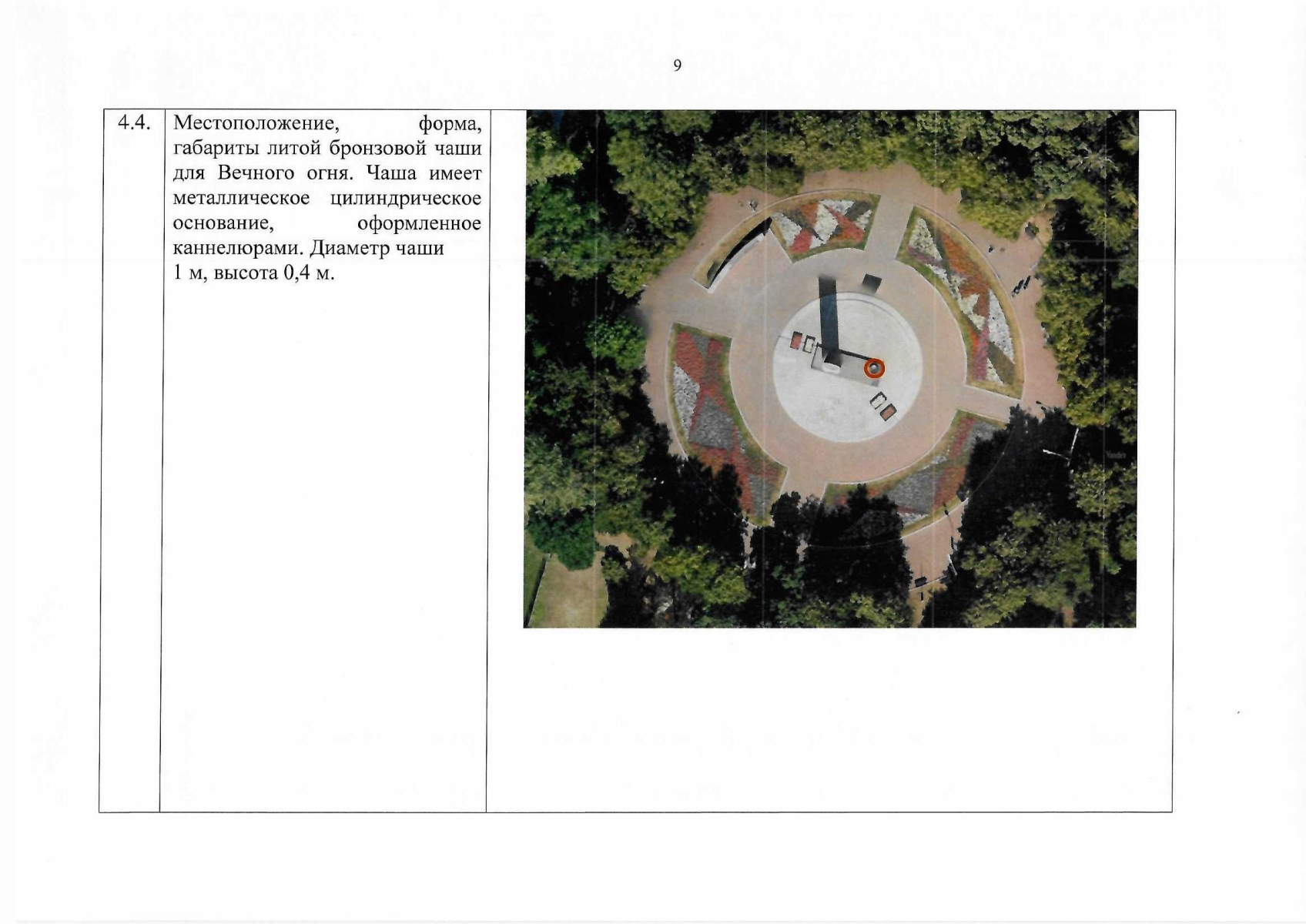 9

| 4.4. | Местоположение, форма, габариты литой бронзовой чаши для Вечного огня. Чаша имеет металлическое цилиндрическое основание, оформленное каннелюрами. Диаметр чаши 1 м, высота 0,4 м. | |
|---|---|---|